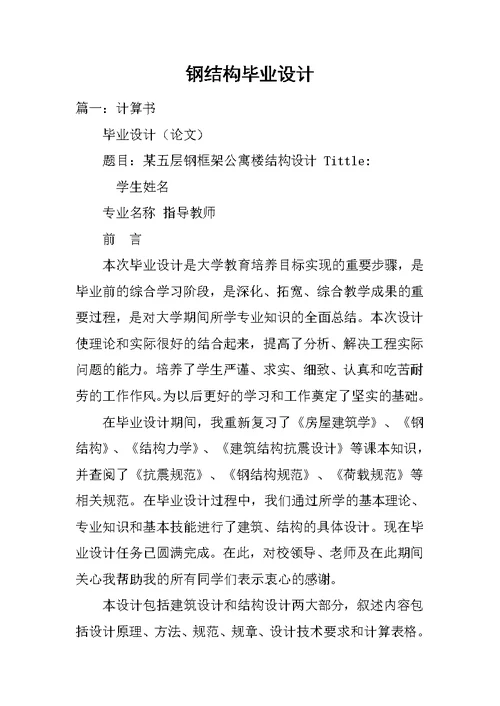 钢结构毕业设计

篇一：计算书

毕业设计（论文）

题目：某五层钢框架公寓楼结构设计 Tittle:

学生姓名

专业名称 指导教师

前 言

本次毕业设计是大学教育培养目标实现的重要步骤，是毕业前的综合学习阶段，是深化、拓宽、综合教学成果的重要过程，是对大学期间所学专业知识的全面总结。本次设计使理论和实际很好的结合起来，提高了分析、解决工程实际问题的能力。培养了学生严谨、求实、细致、认真和吃苦耐劳的工作作风。为以后更好的学习和工作奠定了坚实的基础。

在毕业设计期间，我重新复习了《房屋建筑学》、《钢结构》、《结构力学》、《建筑结构抗震设计》等课本知识，并查阅了《抗震规范》、《钢结构规范》、《荷载规范》等相关规范。在毕业设计过程中，我们通过所学的基本理论、专业知识和基本技能进行了建筑、结构的具体设计。现在毕业设计任务已圆满完成。在此，对校领导、老师及在此期间关心我帮助我的所有同学们表示衷心的感谢。

本设计包括建筑设计和结构设计两大部分，叙述内容包括设计原理、方法、规范、规章、设计技术要求和计算表格。